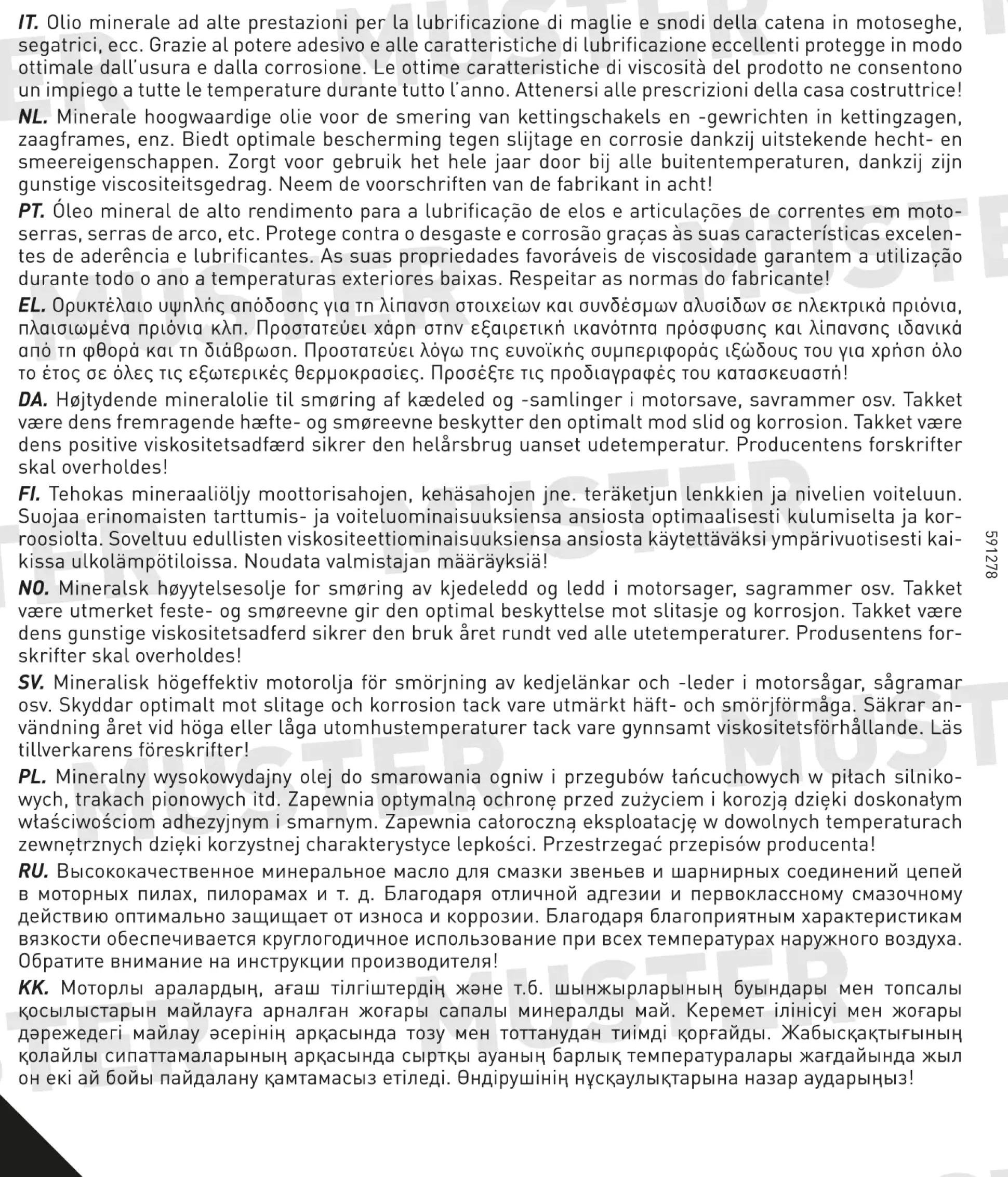 IT. Olio minerale ad alte prestazioni per la lubrificazione di maglie e snodi della catena in motoseghe, segatrici, ecc. Grazie al potere adesivo e alle caratteristiche di lubrificazione eccellenti protegge in modo ottimale dall'usura e dalla corrosione. Le ottime caratteristiche di viscosità del prodotto ne consentono un impiego a tutte le temperature durante tutto l'anno. Attenersi alle prescrizioni della casa costruttrice!

NL. Minerale hoogwaardige olie voor de smering van kettingschakels en -gewrichten in kettingzagen, zaagframes, enz. Biedt optimale bescherming tegen slijtage en corrosie dankzij uitstekende hecht- en smeereigenschappen. Zorgt voor gebruik het hele jaar door bij alle buitentemperaturen, dankzij zijn gunstige viscositeitsgedrag. Neem de voorschriften van de fabrikant in acht!

PT. Óleo mineral de alto rendimento para a lubrificação de elos e articulações de correntes em motoserras, serras de arco, etc. Protege contra o desgaste e corrosão graças às suas características excelentes de aderência e lubrificantes. As suas propriedades favoráveis de viscosidade garantem a utilização durante todo o ano a temperaturas exteriores baixas. Respeitar as normas do fabricante!

EL. Ορυκτέλαιο υψηλής απόδοσης για τη λίπανση στοιχείων και συνδέσμων αλυσίδων σε ηλεκτρικά πριόνια, πλαισιωμένα πριόνια κλπ. Προστατεύει χάρη στην εξαιρετική ικανότητα πρόσφυσης και λίπανσης ιδανικά από τη φθορά και τη διάβρωση. Προστατεύει λόγω της ευνοϊκής συμπεριφοράς ιξώδους του για χρήση όλο το έτος σε όλες τις εξωτερικές θερμοκρασίες. Προσέξτε τις προδιαγραφές του κατασκευαστή!

DA. Højtydende mineralolie til smøring af kædeled og -samlinger i motorsave, savrammer osv. Takket være dens fremragende hæfte- og smøreevne beskytter den optimalt mod slid og korrosion. Takket være dens positive viskositetsadfærd sikrer den helårsbrug uanset udetemperatur. Producentens forskrifter skal overholdes!

FI. Tehokas mineraaliöljy moottorisahojen, kehäsahojen jne. teräketjun lenkkien ja nivelien voiteluun. Suojaa erinomaisten tarttumis- ja voiteluominaisuuksiensa ansiosta optimaalisesti kulumiselta ja korroosiolta. Soveltuu edullisten viskositeettiominaisuuksiensa ansiosta käytettäväksi ympärivuotisesti kaikissa ulkolämpötiloissa. Noudata valmistajan määräyksiä!

NO. Mineralsk høyytelsesolje for smøring av kjedeledd og ledd i motorsager, sagrammer osv. Takket være utmerket feste- og smøreevne gir den optimal beskyttelse mot slitasje og korrosjon. Takket være dens gunstige viskositetsadferd sikrer den bruk året rundt ved alle utetemperaturer. Produsentens forskrifter skal overholdes!

SV. Mineralisk högeffektiv motorolja för smörjning av kedjelänkar och -leder i motorsågar, sågramar osv. Skyddar optimalt mot slitage och korrosion tack vare utmärkt häft- och smörjförmåga. Säkrar användning året vid höga eller låga utomhustemperaturer tack vare gynnsamt viskositetsförhållande. Läs tillverkarens föreskrifter!

PL. Mineralny wysokowydajny olej do smarowania ogniw i przegubów łańcuchowych w piłach silnikowych, trakach pionowych itd. Zapewnia optymalną ochronę przed zużyciem i korozją dzięki doskonałym właściwościom adhezyjnym i smarnym. Zapewnia całoroczną eksploatację w dowolnych temperaturach zewnętrznych dzięki korzystnej charakterystyce lepkości. Przestrzegać przepisów producenta!

RU. Высококачественное минеральное масло для смазки звеньев и шарнирных соединений цепей в моторных пилах, пилорамах и т. д. Благодаря отличной адгезии и первоклассному смазочному действию оптимально защищает от износа и коррозии. Благодаря благоприятным характеристикам вязкости обеспечивается круглогодичное использование при всех температурах наружного воздуха. Обратите внимание на инструкции производителя!

KK. Моторлы аралардың, ағаш тілгіштердің және т.б. шынжырларының буындары мен топсалы қосылыстарын майлауға арналған жоғары сапалы минералды май. Керемет ілінісуі мен жоғары дәрежедегі майлау әсерінің арқасында тозу мен тоттанудан тиімді қорғайды. Жабысқақтығының қолайлы сипаттамаларының арқасында сыртқы ауаның барлық температуралары жағдайында жыл он екі ай бойы пайдалану қамтамасыз етіледі. Өндірушінің нұсқаулықтарына назар аударыңыз!

591278

MUSTER